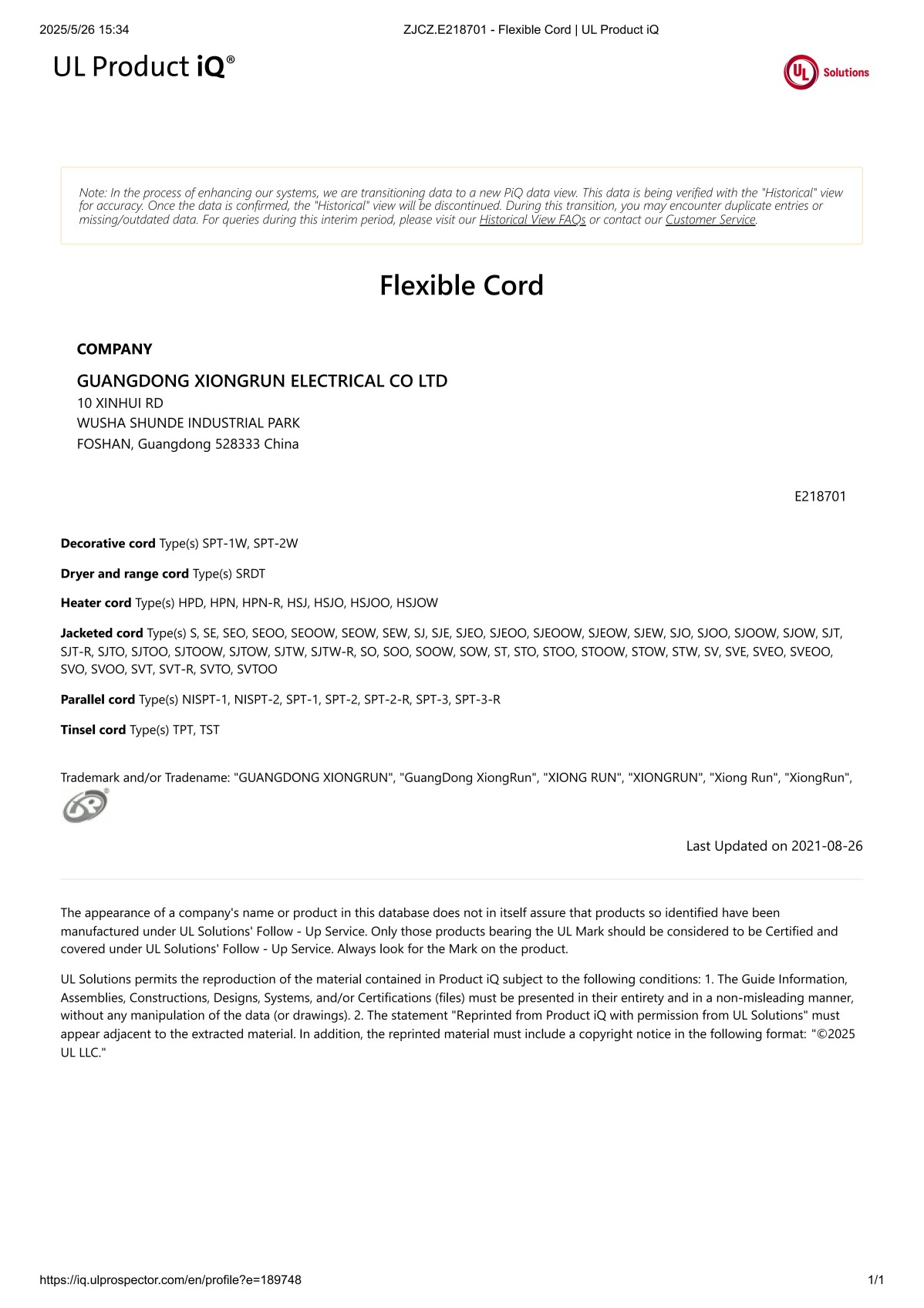 2025/5/26 15:34 ZJCZ.E218701 - Flexible Cord | UL Product iQ

UL Product iQ®

UL Solutions

Note: In the process of enhancing our systems, we are transitioning data to a new PiQ data view. This data is being verified with the "Historical" view for accuracy. Once the data is confirmed, the "Historical" view will be discontinued. During this transition, you may encounter duplicate entries or missing/outdated data. For queries during this interim period, please visit our Historical View FAQs or contact our Customer Service.

Flexible Cord

COMPANY

GUANGDONG XIONGRUN ELECTRICAL CO LTD
10 XINHUI RD
WUSHA SHUNDE INDUSTRIAL PARK
FOSHAN, Guangdong 528333 China

E218701

Decorative cord Type(s) SPT-1W, SPT-2W

Dryer and range cord Type(s) SRDT

Heater cord Type(s) HPD, HPN, HPN-R, HSJ, HSJO, HSJOO, HSJOW

Jacketed cord Type(s) S, SE, SEO, SEOO, SEOOW, SEOW, SEW, SJ, SJE, SJEO, SJEOO, SJEOOW, SJEOW, SJEW, SJO, SJOO, SJOOW, SJOW, SJT, SJT-R, SJTO, SJTOO, SJTOOW, SJTOW, SJTW, SJTW-R, SO, SOO, SOOW, SOW, ST, STO, STOO, STOOW, STOW, STW, SV, SVE, SVEO, SVEOO, SVO, SVOO, SVT, SVT-R, SVTO, SVTOO

Parallel cord Type(s) NISPT-1, NISPT-2, SPT-1, SPT-2, SPT-2-R, SPT-3, SPT-3-R

Tinsel cord Type(s) TPT, TST

Trademark and/or Tradename: "GUANGDONG XIONGRUN", "GuangDong XiongRun", "XIONG RUN", "XIONGRUN", "Xiong Run", "XiongRun",

Last Updated on 2021-08-26

The appearance of a company's name or product in this database does not in itself assure that products so identified have been manufactured under UL Solutions' Follow - Up Service. Only those products bearing the UL Mark should be considered to be Certified and covered under UL Solutions' Follow - Up Service. Always look for the Mark on the product.

UL Solutions permits the reproduction of the material contained in Product iQ subject to the following conditions: 1. The Guide Information, Assemblies, Constructions, Designs, Systems, and/or Certifications (files) must be presented in their entirety and in a non-misleading manner, without any manipulation of the data (or drawings). 2. The statement "Reprinted from Product iQ with permission from UL Solutions" must appear adjacent to the extracted material. In addition, the reprinted material must include a copyright notice in the following format: "©2025 UL LLC."

https://iq.ulprospector.com/en/profile?e=189748 1/1